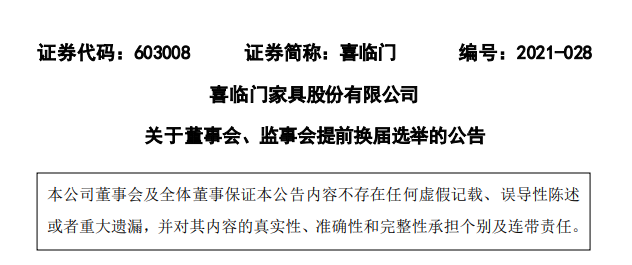 证券代码：603008　　证券简称：喜临门　　编号：2021-028

喜临门家具股份有限公司

关于董事会、监事会提前换届选举的公告

本公司董事会及全体董事保证本公告内容不存在任何虚假记载、误导性陈述或者重大遗漏，并对其内容的真实性、准确性和完整性承担个别及连带责任。